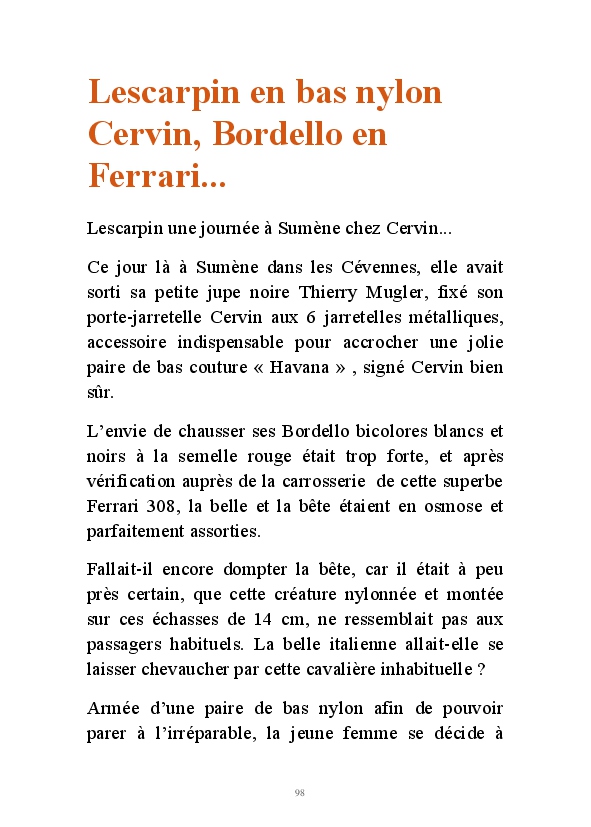 Lescarpin en bas nylon Cervin, Bordello en Ferrari...

Lescarpin une journée à Sumène chez Cervin...

Ce jour là à Sumène dans les Cévennes, elle avait sorti sa petite jupe noire Thierry Mugler, fixé son porte-jarretelle Cervin aux 6 jarretelles métalliques, accessoire indispensable pour accrocher une jolie paire de bas couture « Havana » , signé Cervin bien sûr.

L'envie de chausser ses Bordello bicolores blancs et noirs à la semelle rouge était trop forte, et après vérification auprès de la carrosserie de cette superbe Ferrari 308, la belle et la bête étaient en osmose et parfaitement assorties.

Fallait-il encore dompter la bête, car il était à peu près certain, que cette créature nylonnée et montée sur ces échasses de 14 cm, ne ressemblait pas aux passagers habituels. La belle italienne allait-elle se laisser chevaucher par cette cavalière inhabituelle ?

Armée d'une paire de bas nylon afin de pouvoir parer à l'irréparable, la jeune femme se décide à

98